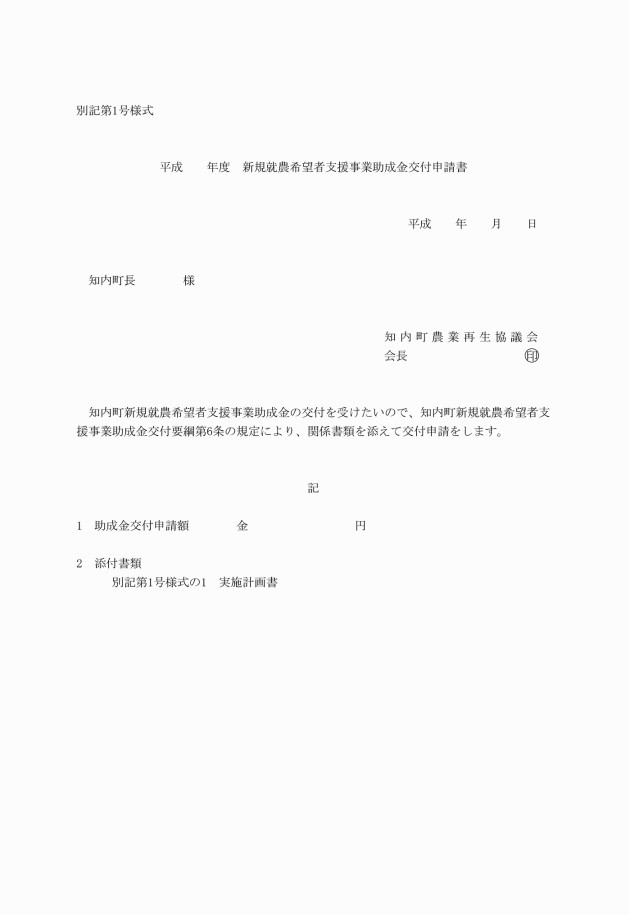 別記第1号様式

平成　　年度　新規就農希望者支援事業助成金交付申請書

平成　　年　　月　　日

知内町長　　　　　様

知内町農業再生協議会
会長　　　　　　　　　　㊞

知内町新規就農希望者支援事業助成金の交付を受けたいので、知内町新規就農希望者支援事業助成金交付要綱第6条の規定により、関係書類を添えて交付申請をします。

記

1　助成金交付申請額　　　　金　　　　　　　　　円

2　添付書類
別記第1号様式の1　実施計画書